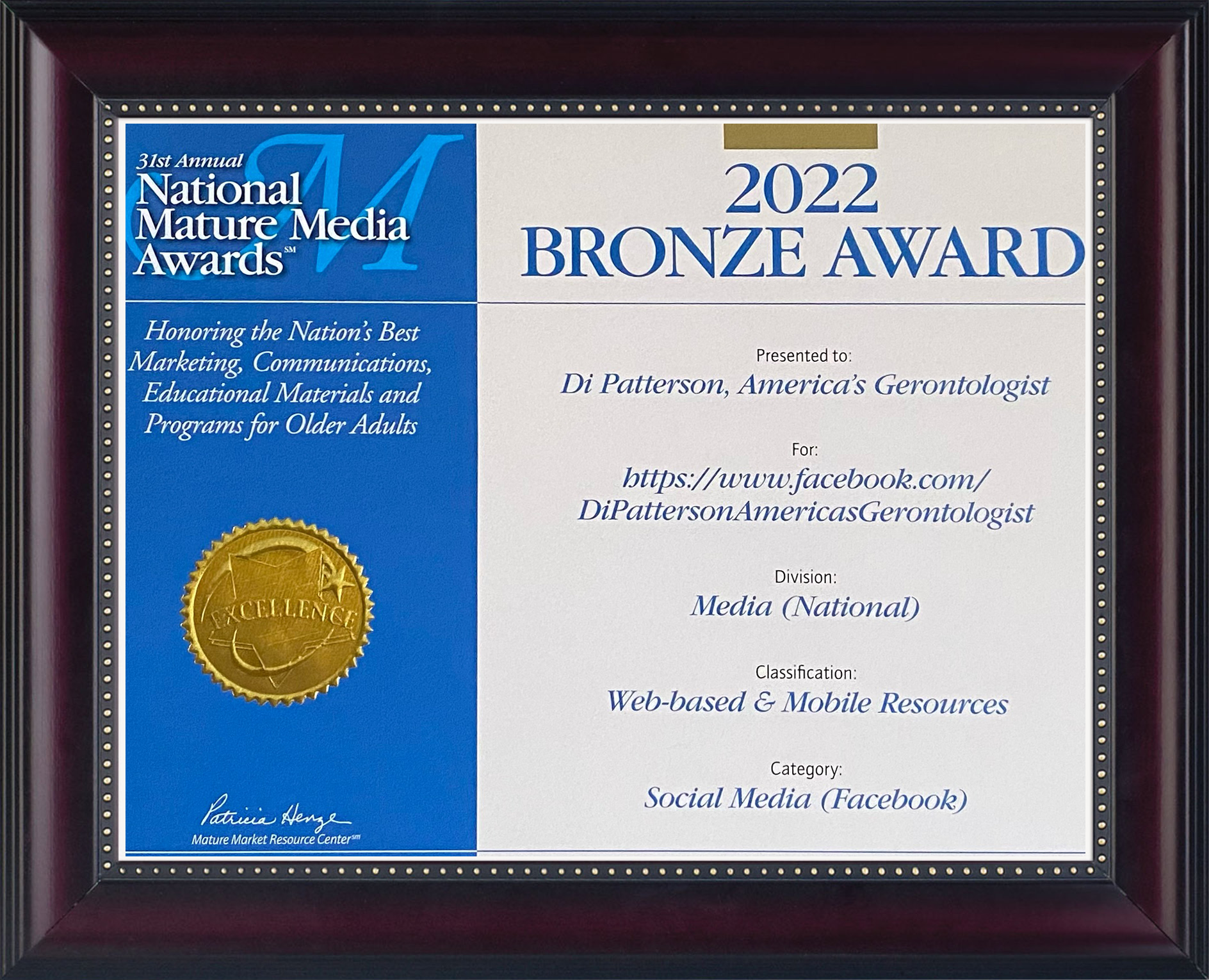 31st Annual
National Mature Media Awards℠

Honoring the Nation's Best Marketing, Communications, Educational Materials and Programs for Older Adults

EXCELLENCE

Patricia Henze
Mature Market Resource Center℠

2022
BRONZE AWARD

Presented to:
Di Patterson, America's Gerontologist

For:
https://www.facebook.com/
DiPattersonAmericasGerontologist

Division:
Media (National)

Classification:
Web-based & Mobile Resources

Category:
Social Media (Facebook)